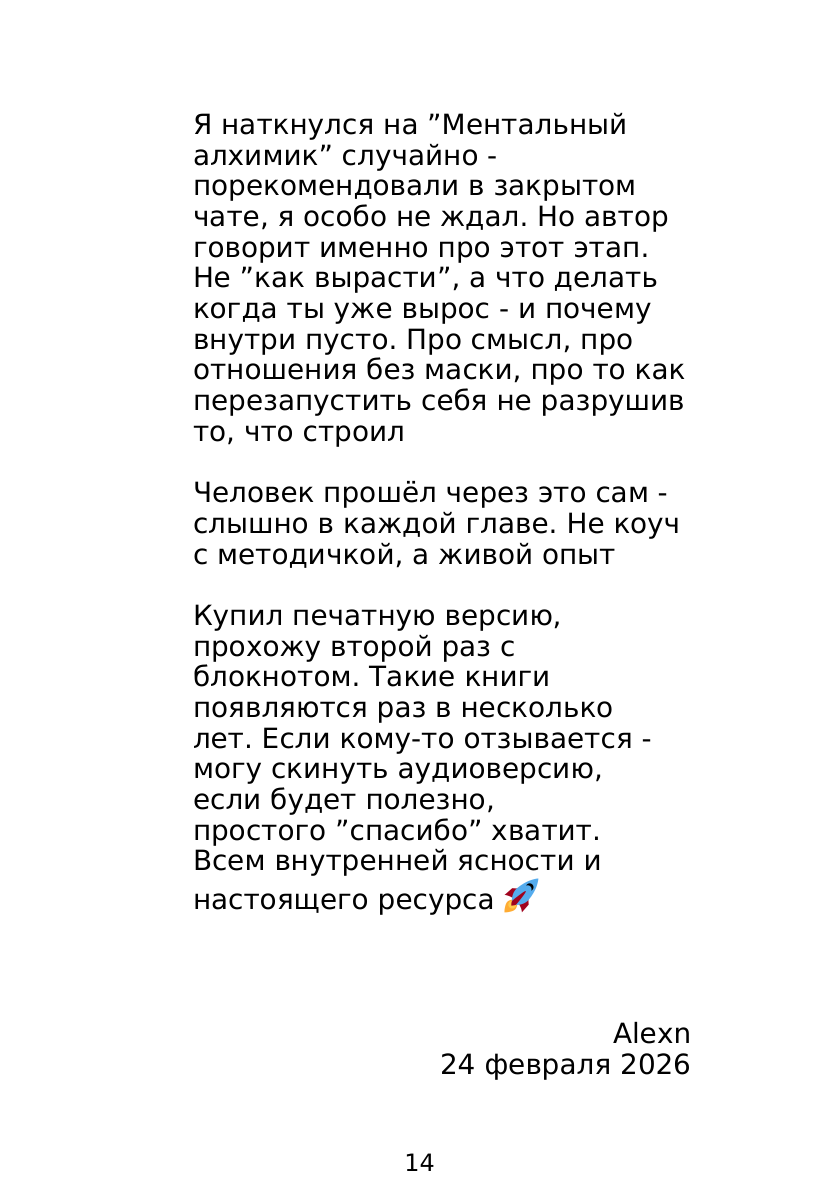 Я наткнулся на "Ментальный алхимик" случайно - порекомендовали в закрытом чате, я особо не ждал. Но автор говорит именно про этот этап. Не "как вырасти", а что делать когда ты уже вырос - и почему внутри пусто. Про смысл, про отношения без маски, про то как перезапустить себя не разрушив то, что строил

Человек прошёл через это сам - слышно в каждой главе. Не коуч с методичкой, а живой опыт

Купил печатную версию, прохожу второй раз с блокнотом. Такие книги появляются раз в несколько лет. Если кому-то отзывается - могу скинуть аудиоверсию, если будет полезно, простого "спасибо" хватит. Всем внутренней ясности и настоящего ресурса 🚀

Alexn
24 февраля 2026

14